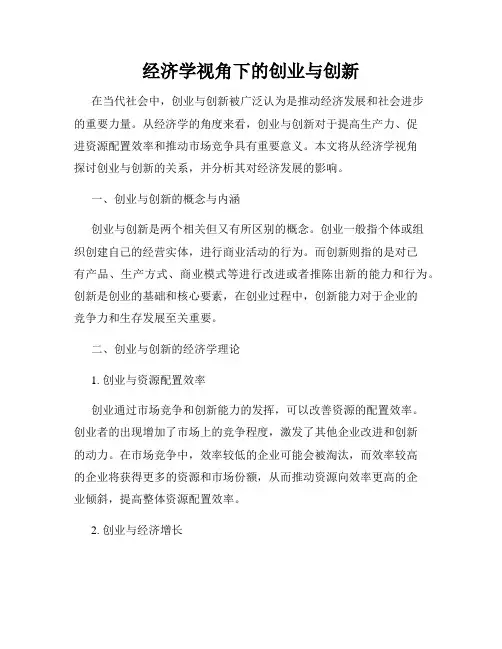 经济学视角下的创业与创新

在当代社会中，创业与创新被广泛认为是推动经济发展和社会进步的重要力量。从经济学的角度来看，创业与创新对于提高生产力、促进资源配置效率和推动市场竞争具有重要意义。本文将从经济学视角探讨创业与创新的关系，并分析其对经济发展的影响。

一、创业与创新的概念与内涵

创业与创新是两个相关但又有所区别的概念。创业一般指个体或组织创建自己的经营实体，进行商业活动的行为。而创新则指的是对已有产品、生产方式、商业模式等进行改进或者推陈出新的能力和行为。创新是创业的基础和核心要素，在创业过程中，创新能力对于企业的竞争力和生存发展至关重要。

二、创业与创新的经济学理论

1. 创业与资源配置效率

创业通过市场竞争和创新能力的发挥，可以改善资源的配置效率。创业者的出现增加了市场上的竞争程度，激发了其他企业改进和创新的动力。在市场竞争中，效率较低的企业可能会被淘汰，而效率较高的企业将获得更多的资源和市场份额，从而推动资源向效率更高的企业倾斜，提高整体资源配置效率。

2. 创业与经济增长